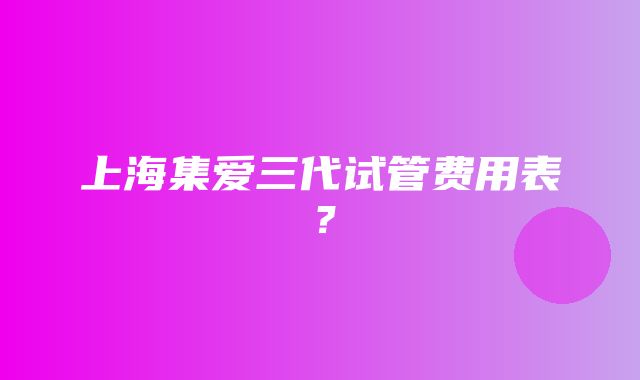 上海集爱三代试管费用表？